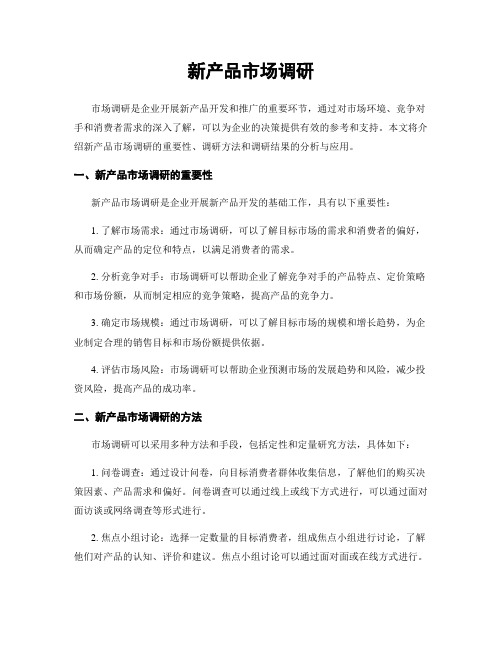 新产品市场调研

市场调研是企业开展新产品开发和推广的重要环节，通过对市场环境、竞争对手和消费者需求的深入了解，可以为企业的决策提供有效的参考和支持。本文将介绍新产品市场调研的重要性、调研方法和调研结果的分析与应用。

一、新产品市场调研的重要性

新产品市场调研是企业开展新产品开发的基础工作，具有以下重要性：

1. 了解市场需求：通过市场调研，可以了解目标市场的需求和消费者的偏好，从而确定产品的定位和特点，以满足消费者的需求。

2. 分析竞争对手：市场调研可以帮助企业了解竞争对手的产品特点、定价策略和市场份额，从而制定相应的竞争策略，提高产品的竞争力。

3. 确定市场规模：通过市场调研，可以了解目标市场的规模和增长趋势，为企业制定合理的销售目标和市场份额提供依据。

4. 评估市场风险：市场调研可以帮助企业预测市场的发展趋势和风险，减少投资风险，提高产品的成功率。

二、新产品市场调研的方法

市场调研可以采用多种方法和手段，包括定性和定量研究方法，具体如下：

1. 问卷调查：通过设计问卷，向目标消费者群体收集信息，了解他们的购买决策因素、产品需求和偏好。问卷调查可以通过线上或线下方式进行，可以通过面对面访谈或网络调查等形式进行。

2. 焦点小组讨论：选择一定数量的目标消费者，组成焦点小组进行讨论，了解他们对产品的认知、评价和建议。焦点小组讨论可以通过面对面或在线方式进行。